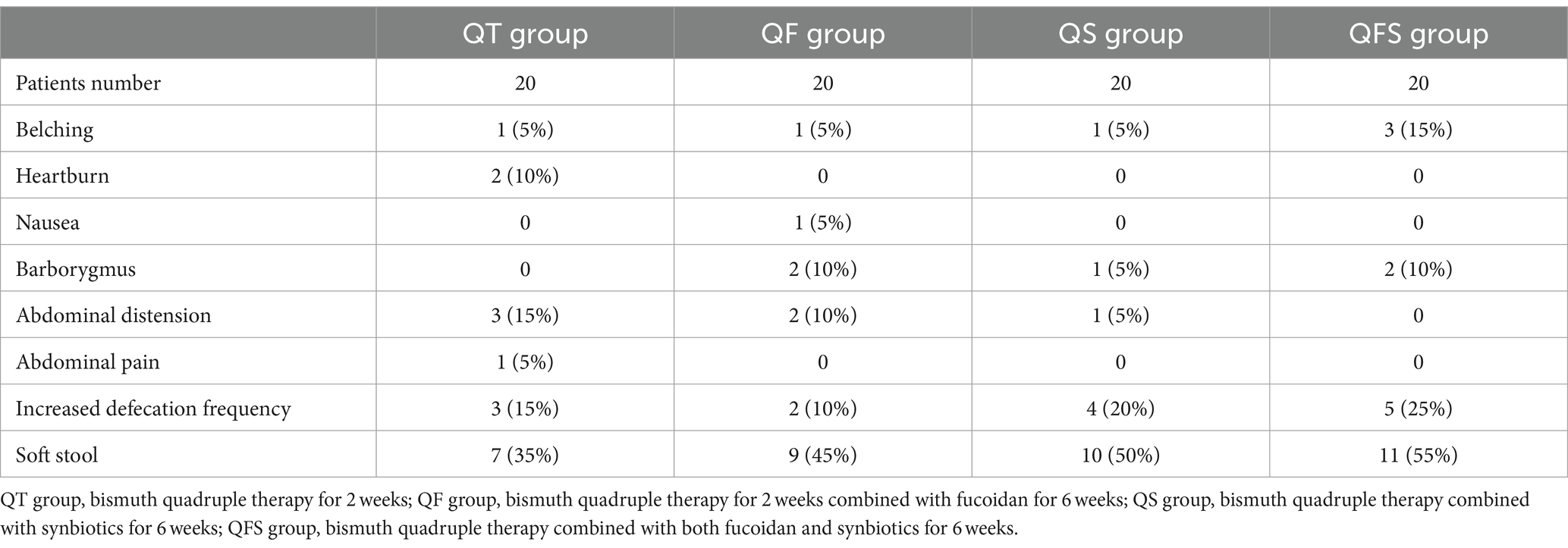 | | QT group | QF group | QS group | QFS group |
|---|---|---|---|---|
| Patients number | 20 | 20 | 20 | 20 |
| Belching | 1 (5%) | 1 (5%) | 1 (5%) | 3 (15%) |
| Heartburn | 2 (10%) | 0 | 0 | 0 |
| Nausea | 0 | 1 (5%) | 0 | 0 |
| Barborygmus | 0 | 2 (10%) | 1 (5%) | 2 (10%) |
| Abdominal distension | 3 (15%) | 2 (10%) | 1 (5%) | 0 |
| Abdominal pain | 1 (5%) | 0 | 0 | 0 |
| Increased defecation frequency | 3 (15%) | 2 (10%) | 4 (20%) | 5 (25%) |
| Soft stool | 7 (35%) | 9 (45%) | 10 (50%) | 11 (55%) |

QT group, bismuth quadruple therapy for 2 weeks; QF group, bismuth quadruple therapy for 2 weeks combined with fucoidan for 6 weeks; QS group, bismuth quadruple therapy combined with synbiotics for 6 weeks; QFS group, bismuth quadruple therapy combined with both fucoidan and synbiotics for 6 weeks.